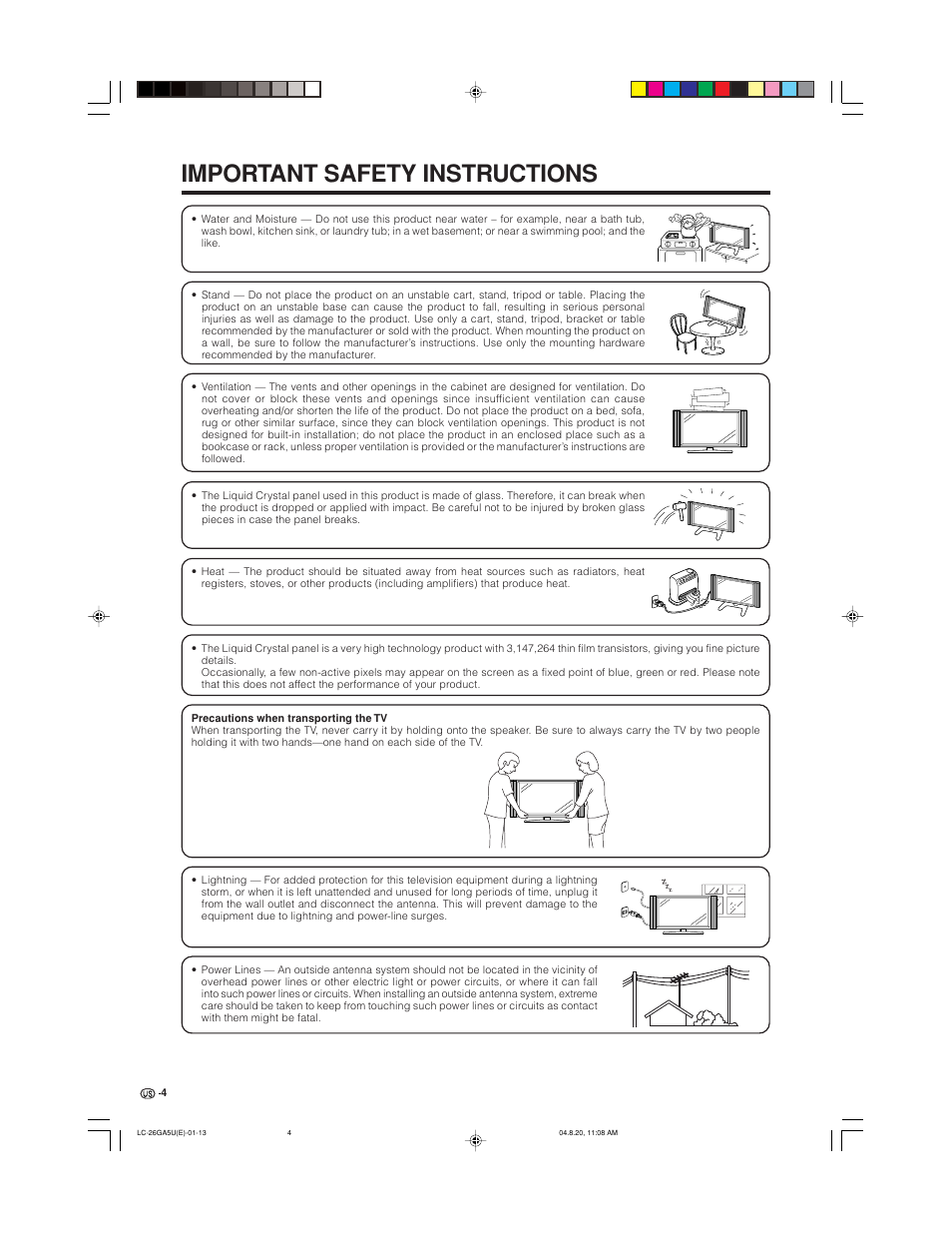 IMPORTANT SAFETY INSTRUCTIONS

• Water and Moisture — Do not use this product near water – for example, near a bath tub, wash bowl, kitchen sink, or laundry tub; in a wet basement; or near a swimming pool; and the like.

• Stand — Do not place the product on an unstable cart, stand, tripod or table. Placing the product on an unstable base can cause the product to fall, resulting in serious personal injuries as well as damage to the product. Use only a cart, stand, tripod, bracket or table recommended by the manufacturer or sold with the product. When mounting the product on a wall, be sure to follow the manufacturer's instructions. Use only the mounting hardware recommended by the manufacturer.

• Ventilation — The vents and other openings in the cabinet are designed for ventilation. Do not cover or block these vents and openings since insufficient ventilation can cause overheating and/or shorten the life of the product. Do not place the product on a bed, sofa, rug or other similar surface, since they can block ventilation openings. This product is not designed for built-in installation; do not place the product in an enclosed place such as a bookcase or rack, unless proper ventilation is provided or the manufacturer's instructions are followed.

• The Liquid Crystal panel used in this product is made of glass. Therefore, it can break when the product is dropped or applied with impact. Be careful not to be injured by broken glass pieces in case the panel breaks.

• Heat — The product should be situated away from heat sources such as radiators, heat registers, stoves, or other products (including amplifiers) that produce heat.

• The Liquid Crystal panel is a very high technology product with 3,147,264 thin film transistors, giving you fine picture details.
Occasionally, a few non-active pixels may appear on the screen as a fixed point of blue, green or red. Please note that this does not affect the performance of your product.

Precautions when transporting the TV
When transporting the TV, never carry it by holding onto the speaker. Be sure to always carry the TV by two people holding it with two hands—one hand on each side of the TV.

• Lightning — For added protection for this television equipment during a lightning storm, or when it is left unattended and unused for long periods of time, unplug it from the wall outlet and disconnect the antenna. This will prevent damage to the equipment due to lightning and power-line surges.

• Power Lines — An outside antenna system should not be located in the vicinity of overhead power lines or other electric light or power circuits, or where it can fall into such power lines or circuits. When installing an outside antenna system, extreme care should be taken to keep from touching such power lines or circuits as contact with them might be fatal.

US -4

LC-26GA5U(E)-01-13 4 04.8.20, 11:08 AM